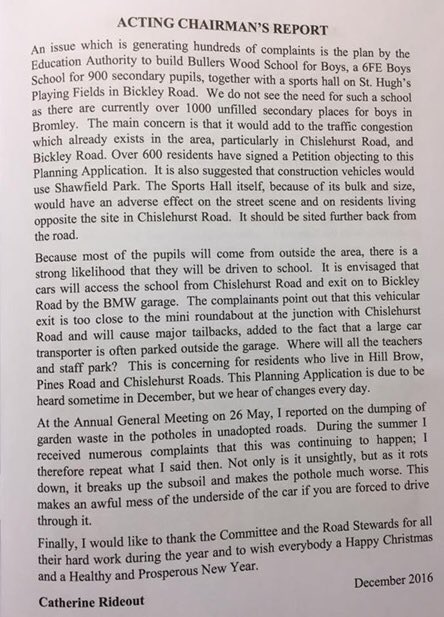 ACTING CHAIRMAN'S REPORT

An issue which is generating hundreds of complaints is the plan by the Education Authority to build Bullers Wood School for Boys, a 6FE Boys School for 900 secondary pupils, together with a sports hall on St. Hugh's Playing Fields in Bickley Road. We do not see the need for such a school as there are currently over 1000 unfilled secondary places for boys in Bromley. The main concern is that it would add to the traffic congestion which already exists in the area, particularly in Chislehurst Road, and Bickley Road. Over 600 residents have signed a Petition objecting to this Planning Application. It is also suggested that construction vehicles would use Shawfield Park. The Sports Hall itself, because of its bulk and size, would have an adverse effect on the street scene and on residents living opposite the site in Chislehurst Road. It should be sited further back from the road.

Because most of the pupils will come from outside the area, there is a strong likelihood that they will be driven to school. It is envisaged that cars will access the school from Chislehurst Road and exit on to Bickley Road by the BMW garage. The complainants point out that this vehicular exit is too close to the mini roundabout at the junction with Chislehurst Road and will cause major tailbacks, added to the fact that a large car transporter is often parked outside the garage. Where will all the teachers and staff park? This is concerning for residents who live in Hill Brow, Pines Road and Chislehurst Roads. This Planning Application is due to be heard sometime in December, but we hear of changes every day.

At the Annual General Meeting on 26 May, I reported on the dumping of garden waste in the potholes in unadopted roads. During the summer I received numerous complaints that this was continuing to happen; I therefore repeat what I said then. Not only is it unsightly, but as it rots down, it breaks up the subsoil and makes the pothole much worse. This makes an awful mess of the underside of the car if you are forced to drive through it.

Finally, I would like to thank the Committee and the Road Stewards for all their hard work during the year and to wish everybody a Happy Christmas and a Healthy and Prosperous New Year.

December 2016

Catherine Rideout